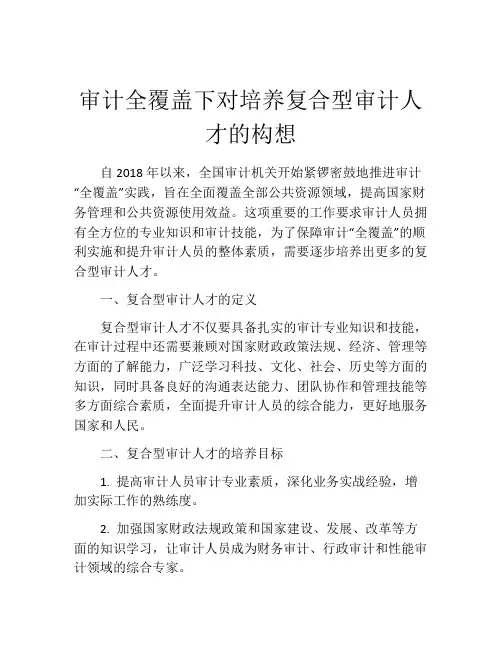 审计全覆盖下对培养复合型审计人才的构想

自 2018 年以来，全国审计机关开始紧锣密鼓地推进审计“全覆盖”实践，旨在全面覆盖全部公共资源领域，提高国家财务管理和公共资源使用效益。这项重要的工作要求审计人员拥有全方位的专业知识和审计技能，为了保障审计“全覆盖”的顺利实施和提升审计人员的整体素质，需要逐步培养出更多的复合型审计人才。

一、复合型审计人才的定义

复合型审计人才不仅要具备扎实的审计专业知识和技能，在审计过程中还需要兼顾对国家财政政策法规、经济、管理等方面的了解能力，广泛学习科技、文化、社会、历史等方面的知识，同时具备良好的沟通表达能力、团队协作和管理技能等多方面综合素质，全面提升审计人员的综合能力，更好地服务国家和人民。

二、复合型审计人才的培养目标

1. 提高审计人员审计专业素质，深化业务实战经验，增加实际工作的熟练度。

2. 加强国家财政法规政策和国家建设、发展、改革等方面的知识学习，让审计人员成为财务审计、行政审计和性能审计领域的综合专家。